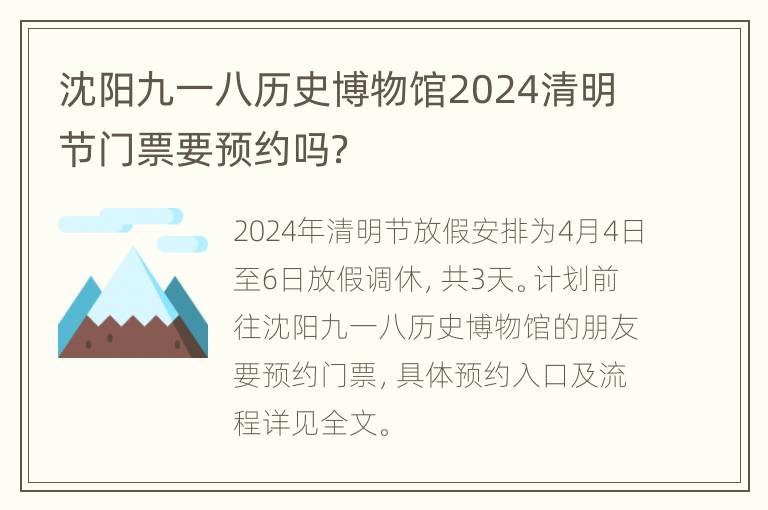 沈阳九一八历史博物馆2024清明节门票要预约吗?

2024年清明节放假安排为4月4日至6日放假调休, 共3天。计划前往沈阳九一八历史博物馆的朋友要预约门票, 具体预约入口及流程详见全文。